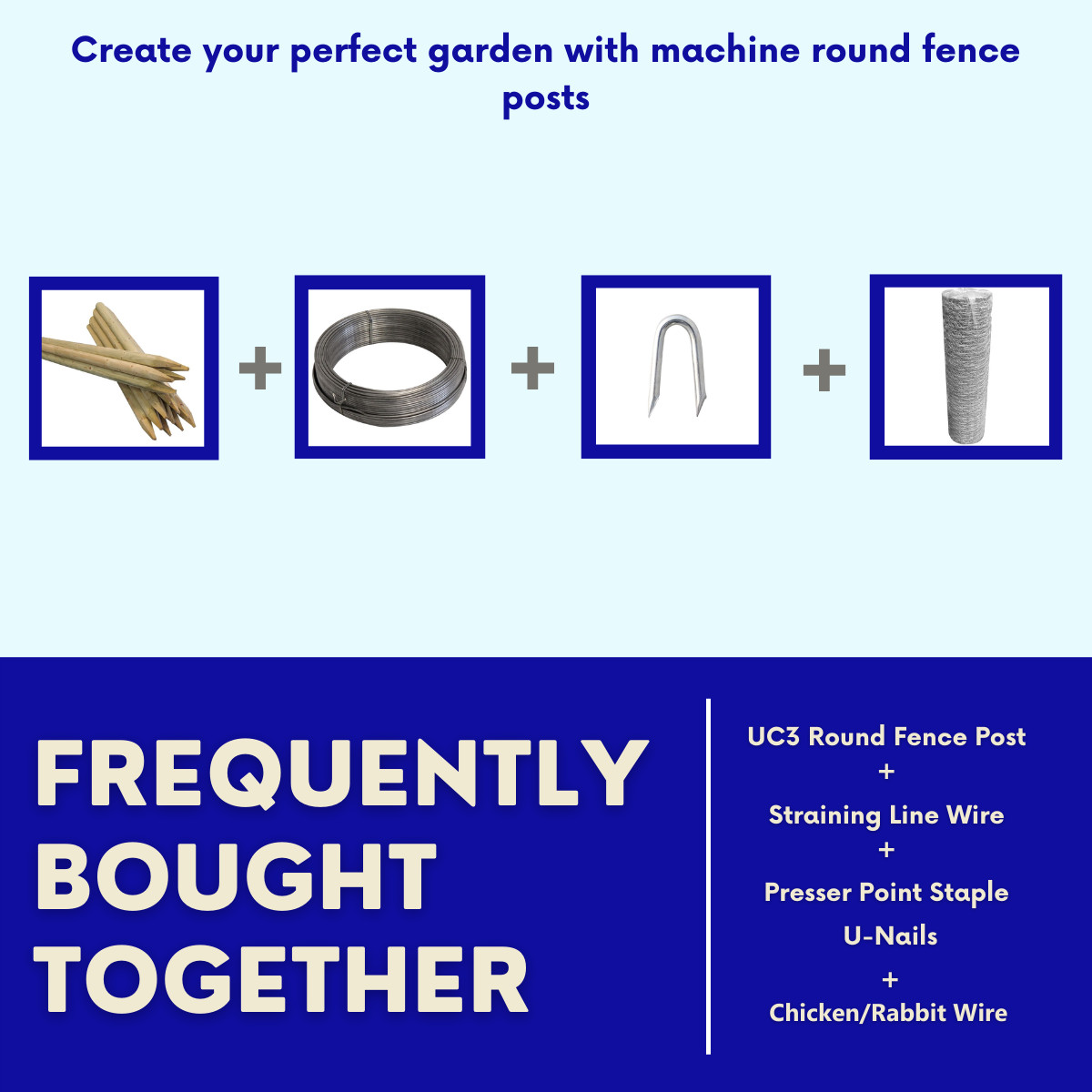 Create your perfect garden with machine round fence posts

+ + +

FREQUENTLY BOUGHT TOGETHER

UC3 Round Fence Post
+
Straining Line Wire
+
Presser Point Staple U-Nails
+
Chicken/Rabbit Wire